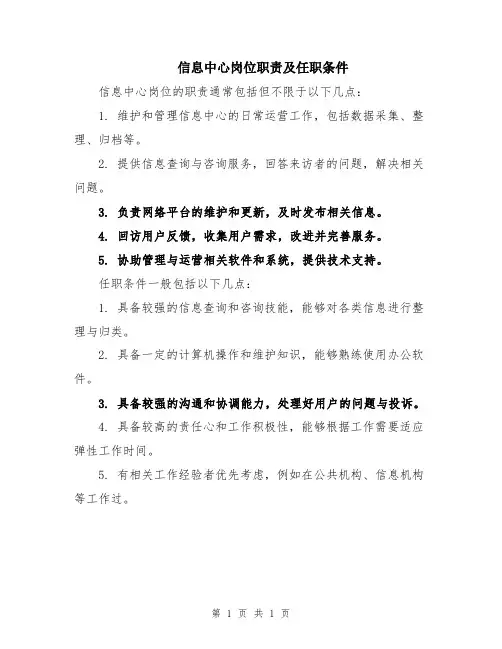 信息中心岗位职责及任职条件

信息中心岗位的职责通常包括但不限于以下几点：

1. 维护和管理信息中心的日常运营工作，包括数据采集、整理、归档等。

2. 提供信息查询与咨询服务，回答来访者的问题，解决相关问题。

3. 负责网络平台的维护和更新，及时发布相关信息。

4. 回访用户反馈，收集用户需求，改进并完善服务。

5. 协助管理与运营相关软件和系统，提供技术支持。

任职条件一般包括以下几点：

1. 具备较强的信息查询和咨询技能，能够对各类信息进行整理与归类。

2. 具备一定的计算机操作和维护知识，能够熟练使用办公软件。

3. 具备较强的沟通和协调能力，处理好用户的问题与投诉。

4. 具备较高的责任心和工作积极性，能够根据工作需要适应弹性工作时间。

5. 有相关工作经验者优先考虑，例如在公共机构、信息机构等工作过。

第 1 页 共 1 页